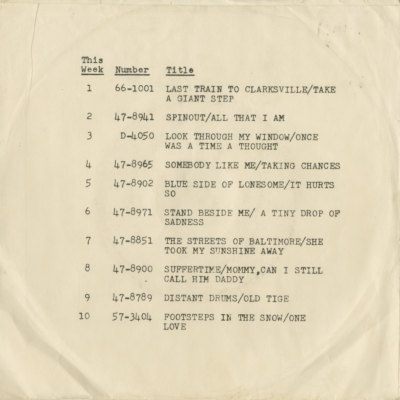 | This Week | Number | Title |
|---|---|---|
| 1 | 66-1001 | LAST TRAIN TO CLARKSVILLE/TAKE A GIANT STEP |
| 2 | 47-8941 | SPINOUT/ALL THAT I AM |
| 3 | D-4050 | LOOK THROUGH MY WINDOW/ONCE WAS A TIME A THOUGHT |
| 4 | 47-8965 | SOMEBODY LIKE ME/TAKING CHANCES |
| 5 | 47-8902 | BLUE SIDE OF LONESOME/IT HURTS SO |
| 6 | 47-8971 | STAND BESIDE ME/ A TINY DROP OF SADNESS |
| 7 | 47-8851 | THE STREETS OF BALTIMORE/SHE TOOK MY SUNSHINE AWAY |
| 8 | 47-8900 | SUPPERTIME/MOMMY,CAN I STILL CALL HIM DADDY |
| 9 | 47-8789 | DISTANT DRUMS/OLD TIGE |
| 10 | 57-3404 | FOOTSTEPS IN THE SNOW/ONE LOVE |